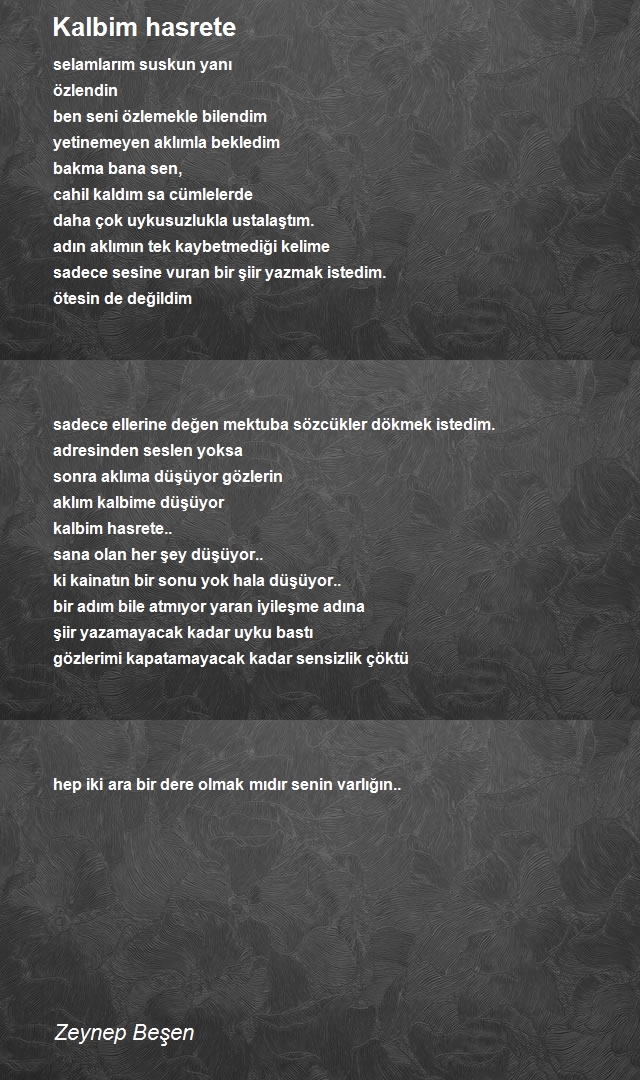 Kalbim hasrete

selamlarım suskun yanı
özlendin
ben seni özlemekle bilendim
yetinemeyen aklımla bekledim
bakma bana sen,
cahil kaldım sa cümlelerde
daha çok uykusuzlukla ustalaştım.
adın aklımın tek kaybetmediği kelime
sadece sesine vuran bir şiir yazmak istedim.
ötesin de değildim

sadece ellerine değen mektuba sözcükler dökmek istedim.
adresinden seslen yoksa
sonra aklıma düşüyor gözlerin
aklım kalbime düşüyor
kalbim hasrete..
sana olan her şey düşüyor..
ki kainatın bir sonu yok hala düşüyor..
bir adım bile atmıyor yaran iyileşme adına
şiir yazamayacak kadar uyku bastı
gözlerimi kapatamayacak kadar sensizlik çöktü

hep iki ara bir dere olmak mıdır senin varlığın..

Zeynep Beşen